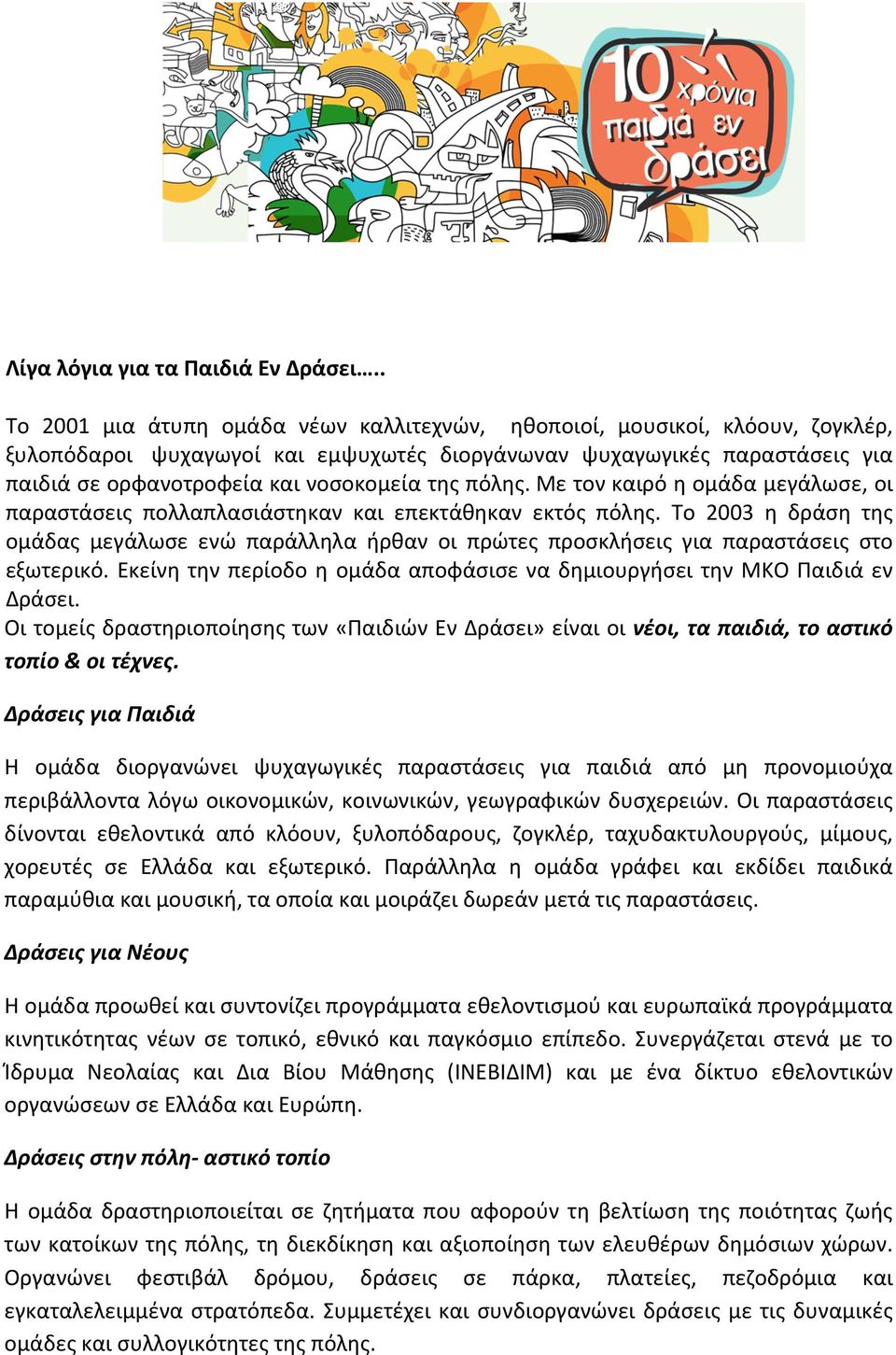 10 χρόνια παιδιά εν δράσει

Λίγα λόγια για τα Παιδιά Εν Δράσει…..

Το 2001 μια άτυπη ομάδα νέων καλλιτεχνών, ηθοποιοί, μουσικοί, κλόουν, ζογκλέρ, ξυλοπόδαροι ψυχαγωγοί και εμψυχωτές διοργάνωναν ψυχαγωγικές παραστάσεις για παιδιά σε ορφανοτροφεία και νοσοκομεία της πόλης. Με τον καιρό η ομάδα μεγάλωσε, οι παραστάσεις πολλαπλασιάστηκαν και επεκτάθηκαν εκτός πόλης. Το 2003 η δράση της ομάδας μεγάλωσε ενώ παράλληλα ήρθαν οι πρώτες προσκλήσεις για παραστάσεις στο εξωτερικό. Εκείνη την περίοδο η ομάδα αποφάσισε να δημιουργήσει την ΜΚΟ Παιδιά εν Δράσει.
Οι τομείς δραστηριοποίησης των «Παιδιών Εν Δράσει» είναι οι νέοι, τα παιδιά, το αστικό τοπίο & οι τέχνες.

Δράσεις για Παιδιά

Η ομάδα διοργανώνει ψυχαγωγικές παραστάσεις για παιδιά από μη προνομιούχα περιβάλλοντα λόγω οικονομικών, κοινωνικών, γεωγραφικών δυσχερειών. Οι παραστάσεις δίνονται εθελοντικά από κλόουν, ξυλοπόδαρους, ζογκλέρ, ταχυδακτυλουργούς, μίμους, χορευτές σε Ελλάδα και εξωτερικό. Παράλληλα η ομάδα γράφει και εκδίδει παιδικά παραμύθια και μουσική, τα οποία και μοιράζει δωρεάν μετά τις παραστάσεις.

Δράσεις για Νέους

Η ομάδα προωθεί και συντονίζει προγράμματα εθελοντισμού και ευρωπαϊκά προγράμματα κινητικότητας νέων σε τοπικό, εθνικό και παγκόσμιο επίπεδο. Συνεργάζεται στενά με το Ίδρυμα Νεολαίας και Δια Βίου Μάθησης (ΙΝΕΒΙΔΙΜ) και με ένα δίκτυο εθελοντικών οργανώσεων σε Ελλάδα και Ευρώπη.

Δράσεις στην πόλη- αστικό τοπίο

Η ομάδα δραστηριοποιείται σε ζητήματα που αφορούν τη βελτίωση της ποιότητας ζωής των κατοίκων της πόλης, τη διεκδίκηση και αξιοποίηση των ελευθέρων δημόσιων χώρων. Οργανώνει φεστιβάλ δρόμου, δράσεις σε πάρκα, πλατείες, πεζοδρόμια και εγκαταλελειμμένα στρατόπεδα. Συμμετέχει και συνδιοργανώνει δράσεις με τις δυναμικές ομάδες και συλλογικότητες της πόλης.